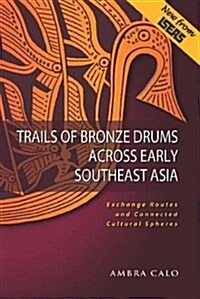 New from ISEAS

TRAILS OF BRONZE DRUMS ACROSS EARLY SOUTHEAST ASIA

Exchange Routes and Connected Cultural Spheres

AMBRA CALO